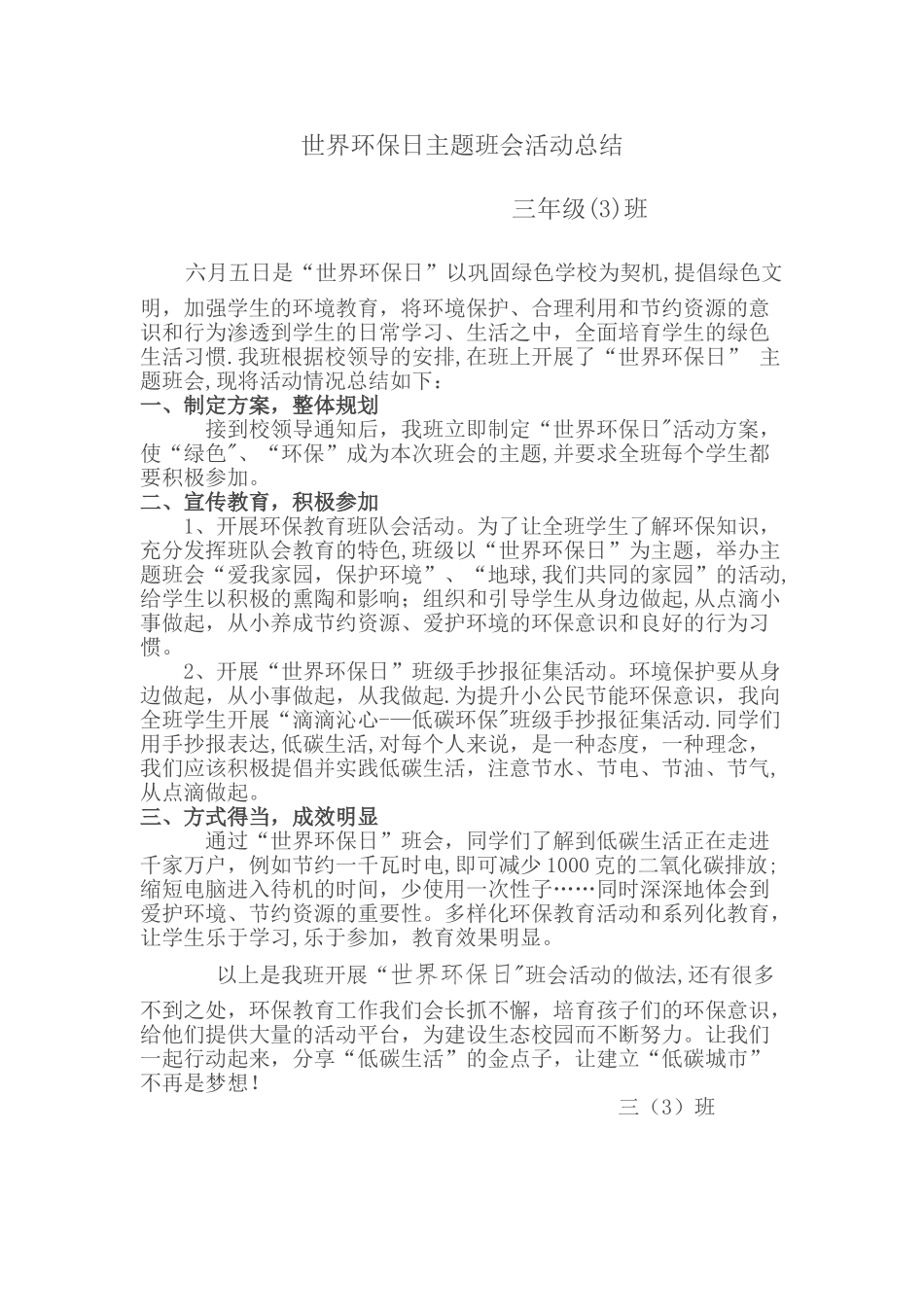 世界环保日主题班会活动总结

三年级(3)班

六月五日是“世界环保日”以巩固绿色学校为契机,提倡绿色文明，加强学生的环境教育，将环境保护、合理利用和节约资源的意识和行为渗透到学生的日常学习、生活之中，全面培育学生的绿色生活习惯.我班根据校领导的安排,在班上开展了“世界环保日” 主题班会,现将活动情况总结如下：

一、制定方案，整体规划

接到校领导通知后，我班立即制定“世界环保日"活动方案，使“绿色"、“环保”成为本次班会的主题,并要求全班每个学生都要积极参加。

二、宣传教育，积极参加

1、开展环保教育班队会活动。为了让全班学生了解环保知识，充分发挥班队会教育的特色,班级以“世界环保日”为主题，举办主题班会“爱我家园，保护环境”、“地球,我们共同的家园”的活动,给学生以积极的熏陶和影响；组织和引导学生从身边做起,从点滴小事做起，从小养成节约资源、爱护环境的环保意识和良好的行为习惯。

2、开展“世界环保日”班级手抄报征集活动。环境保护要从身边做起，从小事做起，从我做起.为提升小公民节能环保意识，我向全班学生开展“滴滴沁心-—低碳环保"班级手抄报征集活动.同学们用手抄报表达,低碳生活,对每个人来说，是一种态度，一种理念，我们应该积极提倡并实践低碳生活，注意节水、节电、节油、节气,从点滴做起。

三、方式得当，成效明显

通过“世界环保日”班会，同学们了解到低碳生活正在走进千家万户，例如节约一千瓦时电,即可减少1000克的二氧化碳排放;缩短电脑进入待机的时间，少使用一次性子……同时深深地体会到爱护环境、节约资源的重要性。多样化环保教育活动和系列化教育，让学生乐于学习,乐于参加，教育效果明显。

以上是我班开展“世界环保日"班会活动的做法,还有很多不到之处，环保教育工作我们会长抓不懈，培育孩子们的环保意识，给他们提供大量的活动平台，为建设生态校园而不断努力。让我们一起行动起来，分享“低碳生活”的金点子，让建立“低碳城市”不再是梦想！

三（3）班